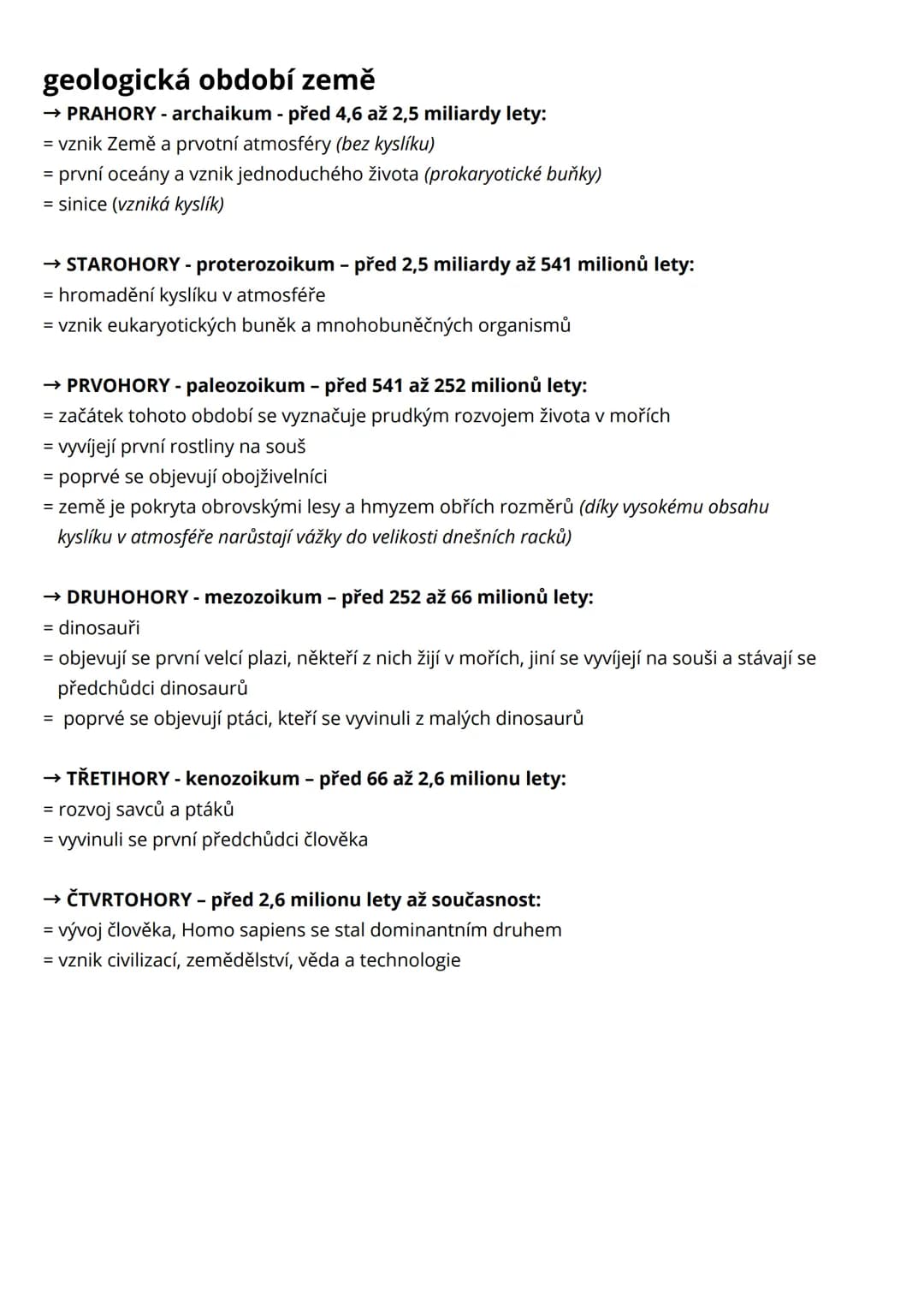 geologická období země

→ PRAHORY - archaikum - před 4,6 až 2,5 miliardy lety:
= vznik Země a prvotní atmosféry (bez kyslíku)
= první oceány a vznik jednoduchého života (prokaryotické buňky)
= sinice (vzniká kyslík)

→ STAROHORY - proterozoikum – před 2,5 miliardy až 541 milionů lety:
= hromadění kyslíku v atmosféře
= vznik eukaryotických buněk a mnohobuněčných organismů

→ PRVOHORY - paleozoikum – před 541 až 252 milionů lety:
= začátek tohoto období se vyznačuje prudkým rozvojem života v mořích
= vyvíjejí první rostliny na souš
= poprvé se objevují obojživelníci
= země je pokryta obrovskými lesy a hmyzem obřích rozměrů (díky vysokému obsahu kyslíku v atmosféře narůstají vážky do velikosti dnešních racků)

→ DRUHOHORY - mezozoikum – před 252 až 66 milionů lety:
= dinosauři
= objevují se první velcí plazi, někteří z nich žijí v mořích, jiní se vyvíjejí na souši a stávají se předchůdci dinosaurů
= poprvé se objevují ptáci, kteří se vyvinuli z malých dinosaurů

→ TŘETIHORY - kenozoikum – před 66 až 2,6 milionu lety:
= rozvoj savců a ptáků
= vyvinuli se první předchůdci člověka

→ ČTVRTOHORY – před 2,6 milionu lety až současnost:
= vývoj člověka, Homo sapiens se stal dominantním druhem
= vznik civilizací, zemědělství, věda a technologie